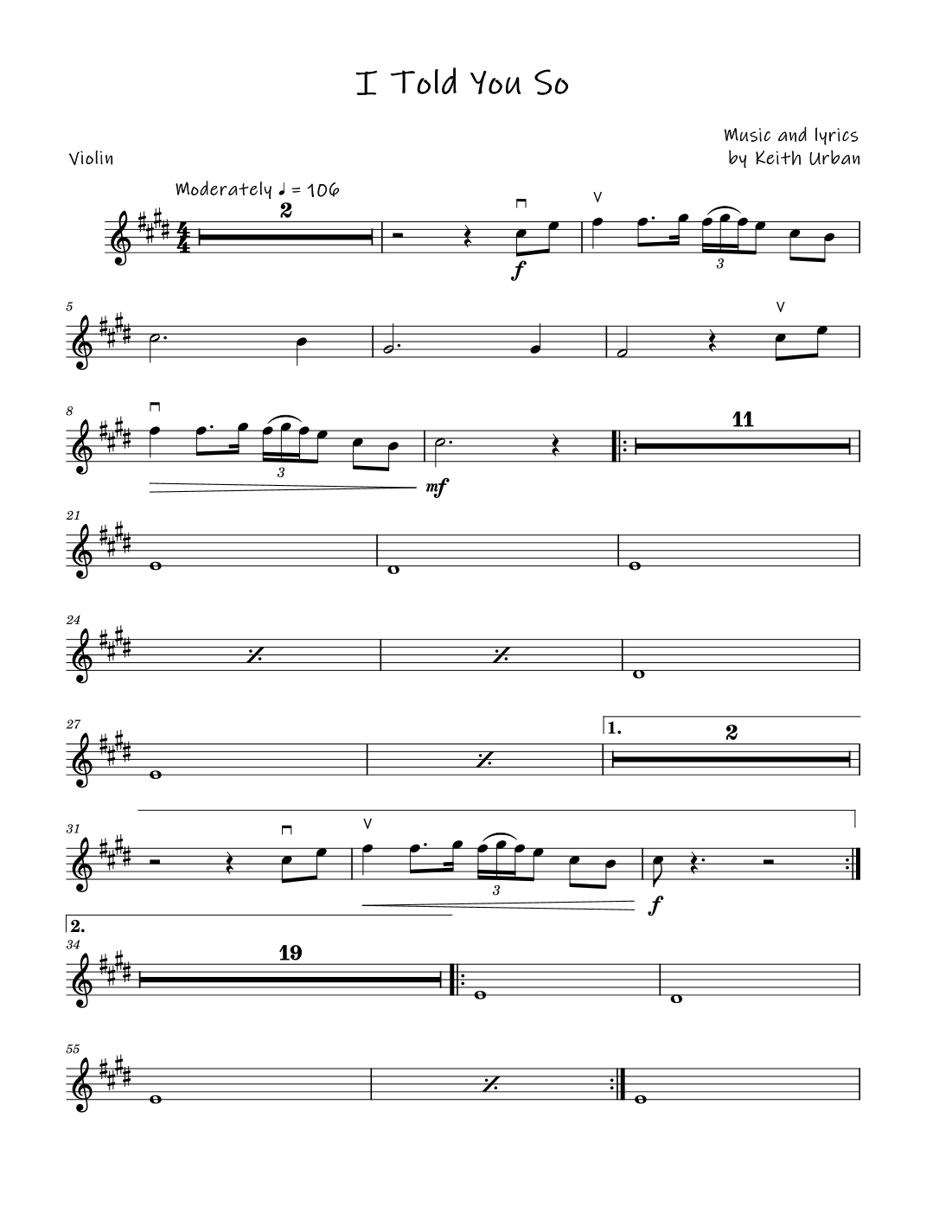 I Told You So

Music and lyrics
by Keith Urban

Violin

Moderately ♩ = 106

2

f

3

5

8

3

mf

11

21

24

27

1.

2

31

3

f

2.

34

19

55